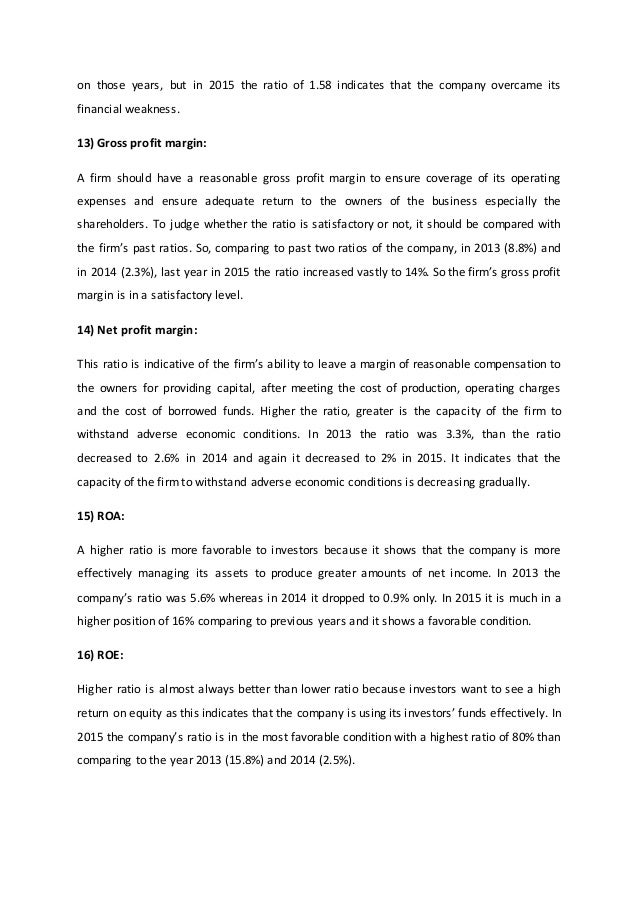 on those years, but in 2015 the ratio of 1.58 indicates that the company overcame its financial weakness.

13) Gross profit margin:

A firm should have a reasonable gross profit margin to ensure coverage of its operating expenses and ensure adequate return to the owners of the business especially the shareholders. To judge whether the ratio is satisfactory or not, it should be compared with the firm's past ratios. So, comparing to past two ratios of the company, in 2013 (8.8%) and in 2014 (2.3%), last year in 2015 the ratio increased vastly to 14%. So the firm's gross profit margin is in a satisfactory level.

14) Net profit margin:

This ratio is indicative of the firm's ability to leave a margin of reasonable compensation to the owners for providing capital, after meeting the cost of production, operating charges and the cost of borrowed funds. Higher the ratio, greater is the capacity of the firm to withstand adverse economic conditions. In 2013 the ratio was 3.3%, than the ratio decreased to 2.6% in 2014 and again it decreased to 2% in 2015. It indicates that the capacity of the firm to withstand adverse economic conditions is decreasing gradually.

15) ROA:

A higher ratio is more favorable to investors because it shows that the company is more effectively managing its assets to produce greater amounts of net income. In 2013 the company's ratio was 5.6% whereas in 2014 it dropped to 0.9% only. In 2015 it is much in a higher position of 16% comparing to previous years and it shows a favorable condition.

16) ROE:

Higher ratio is almost always better than lower ratio because investors want to see a high return on equity as this indicates that the company is using its investors' funds effectively. In 2015 the company's ratio is in the most favorable condition with a highest ratio of 80% than comparing to the year 2013 (15.8%) and 2014 (2.5%).